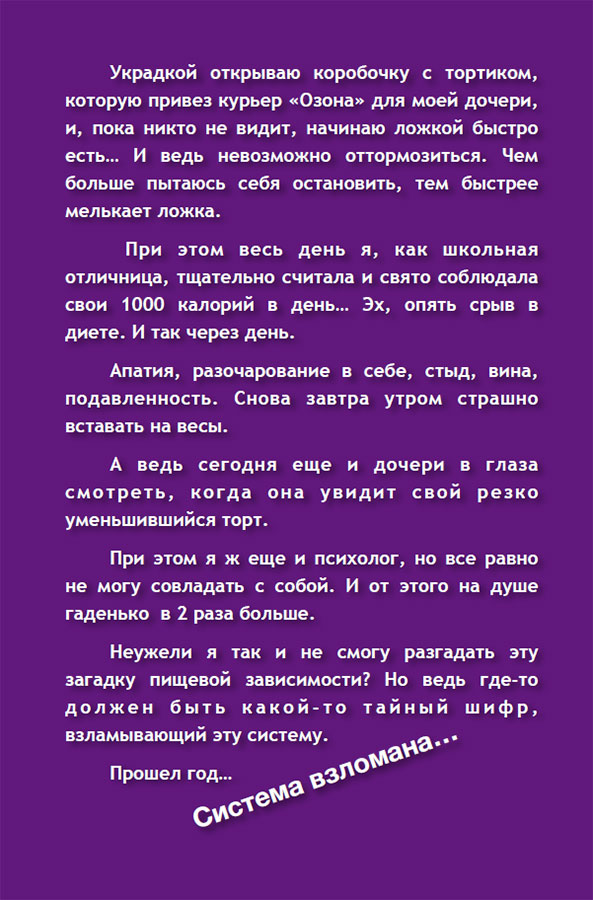 Украдкой открываю коробочку с тортиком, которую привез курьер «Озона» для моей дочери, и, пока никто не видит, начинаю ложкой быстро есть… И ведь невозможно оттормозиться. Чем больше пытаюсь себя остановить, тем быстрее мелькает ложка.

При этом весь день я, как школьная отличница, тщательно считала и свято соблюдала свои 1000 калорий в день… Эх, опять срыв в диете. И так через день.

Апатия, разочарование в себе, стыд, вина, подавленность. Снова завтра утром страшно вставать на весы.

А ведь сегодня еще и дочери в глаза смотреть, когда она увидит свой резко уменьшившийся торт.

При этом я ж еще и психолог, но все равно не могу совладать с собой. И от этого на душе гаденько в 2 раза больше.

Неужели я так и не смогу разгадать эту загадку пищевой зависимости? Но ведь где-то должен быть какой-то тайный шифр, взламывающий эту систему.

Прошел год…

Система взломана…